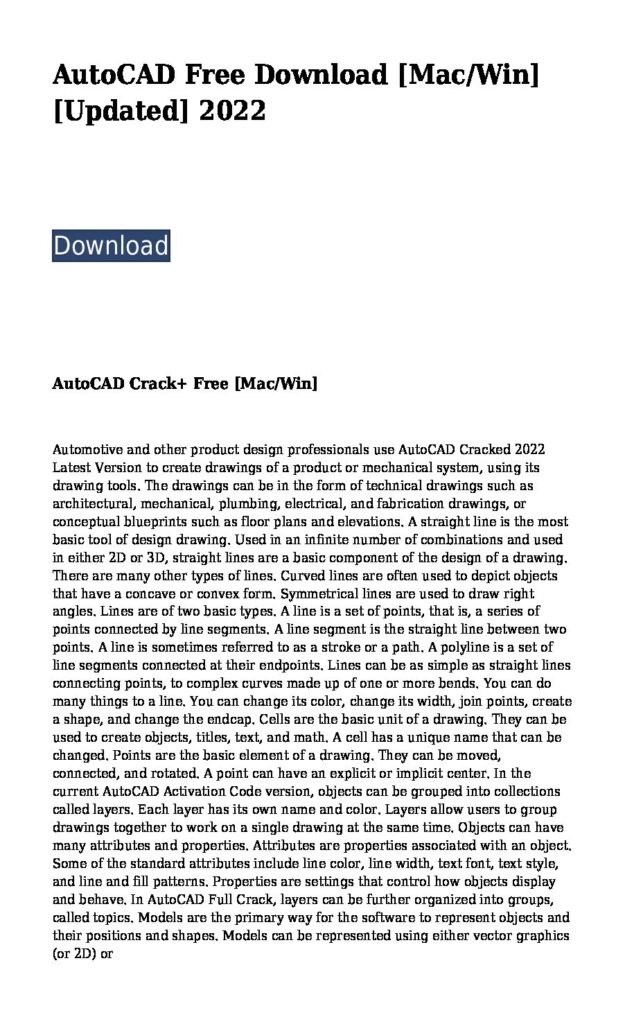 AutoCAD Free Download [Mac/Win] [Updated] 2022

Download

AutoCAD Crack+ Free [Mac/Win]

Automotive and other product design professionals use AutoCAD Cracked 2022 Latest Version to create drawings of a product or mechanical system, using its drawing tools. The drawings can be in the form of technical drawings such as architectural, mechanical, plumbing, electrical, and fabrication drawings, or conceptual blueprints such as floor plans and elevations. A straight line is the most basic tool of design drawing. Used in an infinite number of combinations and used in either 2D or 3D, straight lines are a basic component of the design of a drawing. There are many other types of lines. Curved lines are often used to depict objects that have a concave or convex form. Symmetrical lines are used to draw right angles. Lines are of two basic types. A line is a set of points, that is, a series of points connected by line segments. A line segment is the straight line between two points. A line is sometimes referred to as a stroke or a path. A polyline is a set of line segments connected at their endpoints. Lines can be as simple as straight lines connecting points, to complex curves made up of one or more bends. You can do many things to a line. You can change its color, change its width, join points, create a shape, and change the endcap. Cells are the basic unit of a drawing. They can be used to create objects, titles, text, and math. A cell has a unique name that can be changed. Points are the basic element of a drawing. They can be moved, connected, and rotated. A point can have an explicit or implicit center. In the current AutoCAD Activation Code version, objects can be grouped into collections called layers. Each layer has its own name and color. Layers allow users to group drawings together to work on a single drawing at the same time. Objects can have many attributes and properties. Attributes are properties associated with an object. Some of the standard attributes include line color, line width, text font, text style, and line and fill patterns. Properties are settings that control how objects display and behave. In AutoCAD Full Crack, layers can be further organized into groups, called topics. Models are the primary way for the software to represent objects and their positions and shapes. Models can be represented using either vector graphics (or 2D) or